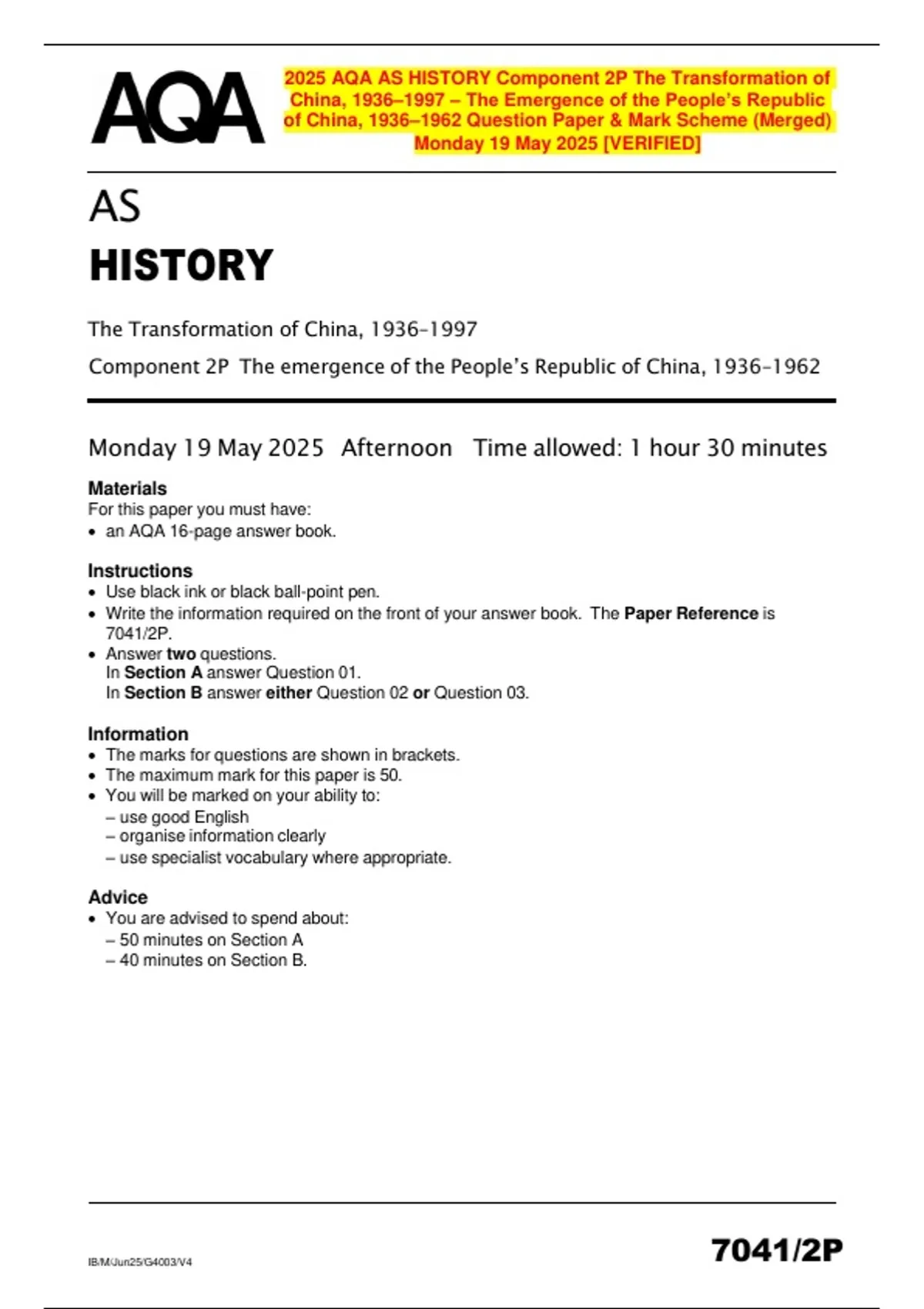 AQA

2025 AQA AS HISTORY Component 2P The Transformation of China, 1936–1997 – The Emergence of the People's Republic of China, 1936–1962 Question Paper & Mark Scheme (Merged) Monday 19 May 2025 [VERIFIED]

AS
HISTORY

The Transformation of China, 1936–1997

Component 2P The emergence of the People's Republic of China, 1936–1962

Monday 19 May 2025 Afternoon Time allowed: 1 hour 30 minutes

Materials
For this paper you must have:
• an AQA 16-page answer book.

Instructions
• Use black ink or black ball-point pen.
• Write the information required on the front of your answer book. The Paper Reference is 7041/2P.
• Answer two questions.
In Section A answer Question 01.
In Section B answer either Question 02 or Question 03.

Information
• The marks for questions are shown in brackets.
• The maximum mark for this paper is 50.
• You will be marked on your ability to:
– use good English
– organise information clearly
– use specialist vocabulary where appropriate.

Advice
• You are advised to spend about:
– 50 minutes on Section A
– 40 minutes on Section B.

IB/M/Jun25/G4003/V4

7041/2P